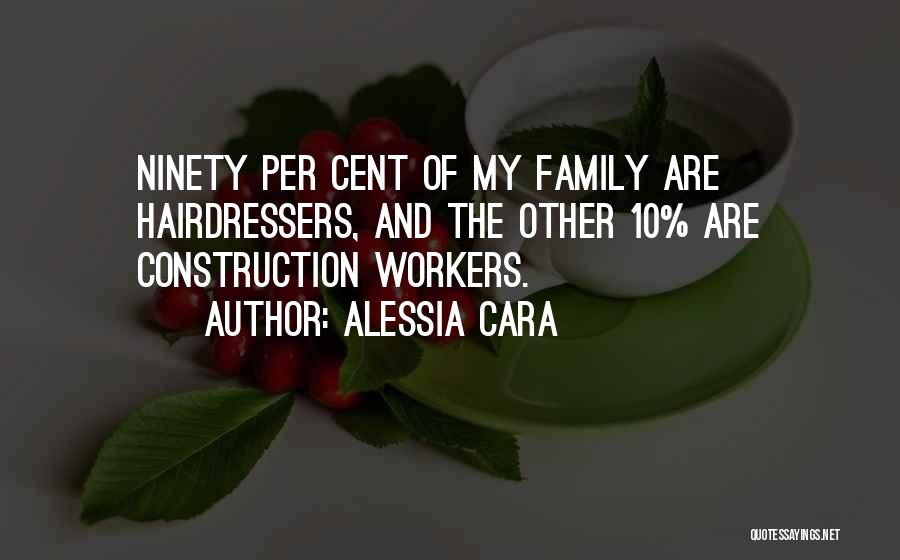 NINETY PER CENT OF MY FAMILY ARE HAIRDRESSERS, AND THE OTHER 10% ARE CONSTRUCTION WORKERS.

AUTHOR: ALESSIA CARA

QUOTESSAYINGS.NET